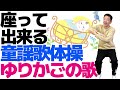 座って
出来る
童謡歌体操
ゆりかごの歌